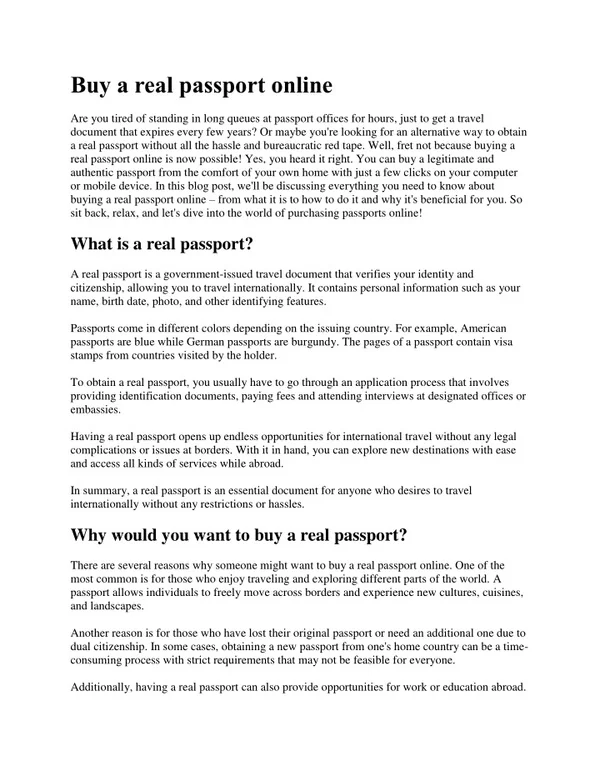 Buy a real passport online

Are you tired of standing in long queues at passport offices for hours, just to get a travel document that expires every few years? Or maybe you're looking for an alternative way to obtain a real passport without all the hassle and bureaucratic red tape. Well, fret not because buying a real passport online is now possible! Yes, you heard it right. You can buy a legitimate and authentic passport from the comfort of your own home with just a few clicks on your computer or mobile device. In this blog post, we'll be discussing everything you need to know about buying a real passport online – from what it is to how to do it and why it's beneficial for you. So sit back, relax, and let's dive into the world of purchasing passports online!

What is a real passport?

A real passport is a government-issued travel document that verifies your identity and citizenship, allowing you to travel internationally. It contains personal information such as your name, birth date, photo, and other identifying features.

Passports come in different colors depending on the issuing country. For example, American passports are blue while German passports are burgundy. The pages of a passport contain visa stamps from countries visited by the holder.

To obtain a real passport, you usually have to go through an application process that involves providing identification documents, paying fees and attending interviews at designated offices or embassies.

Having a real passport opens up endless opportunities for international travel without any legal complications or issues at borders. With it in hand, you can explore new destinations with ease and access all kinds of services while abroad.

In summary, a real passport is an essential document for anyone who desires to travel internationally without any restrictions or hassles.

Why would you want to buy a real passport?

There are several reasons why someone might want to buy a real passport online. One of the most common is for those who enjoy traveling and exploring different parts of the world. A passport allows individuals to freely move across borders and experience new cultures, cuisines, and landscapes.

Another reason is for those who have lost their original passport or need an additional one due to dual citizenship. In some cases, obtaining a new passport from one's home country can be a time-consuming process with strict requirements that may not be feasible for everyone.

Additionally, having a real passport can also provide opportunities for work or education abroad.